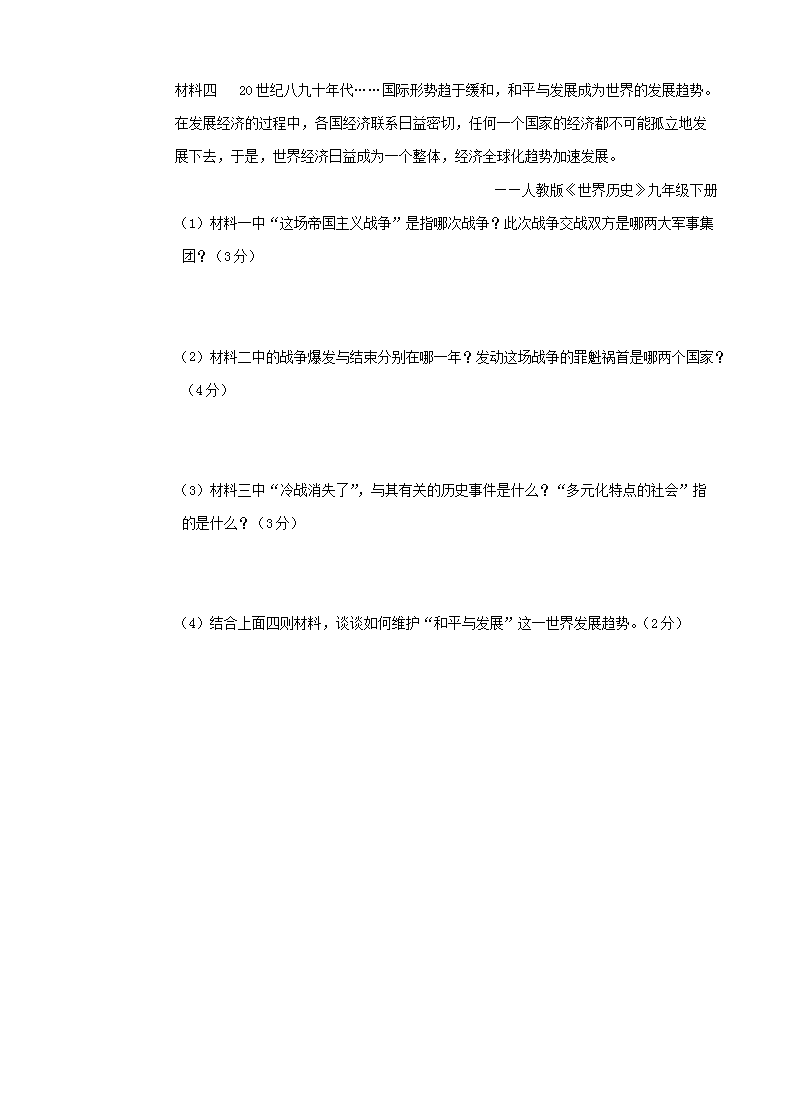 材料四　20世纪八九十年代……国际形势趋于缓和，和平与发展成为世界的发展趋势。在发展经济的过程中，各国经济联系日益密切，任何一个国家的经济都不可能孤立地发展下去，于是，世界经济日益成为一个整体，经济全球化趋势加速发展。

——人教版《世界历史》九年级下册

（1）材料一中“这场帝国主义战争”是指哪次战争？此次战争交战双方是哪两大军事集团？（3分）

（2）材料二中的战争爆发与结束分别在哪一年？发动这场战争的罪魁祸首是哪两个国家？（4分）

（3）材料三中“冷战消失了”，与其有关的历史事件是什么？“多元化特点的社会”指的是什么？（3分）

（4）结合上面四则材料，谈谈如何维护“和平与发展”这一世界发展趋势。（2分）